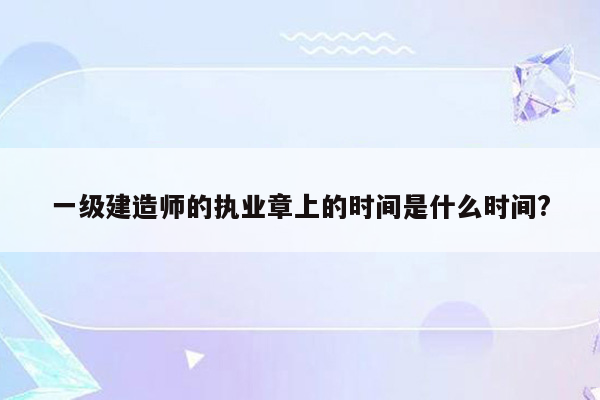 一级建造师的执业章上的时间是什么时间?